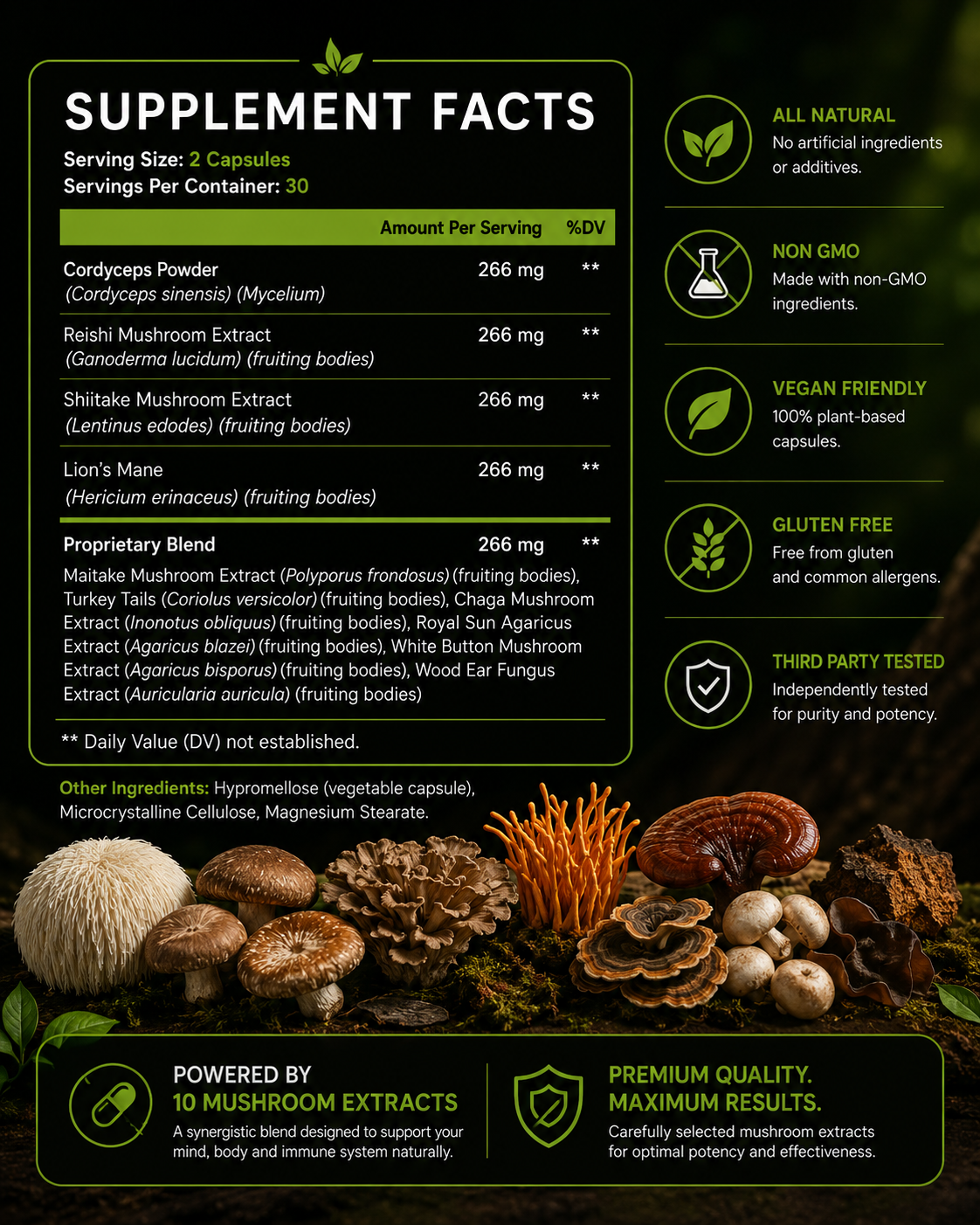 SUPPLEMENT FACTS

Serving Size: 2 Capsules
Servings Per Container: 30

| | Amount Per Serving | %DV |
|---|---|---|
| Cordyceps Powder (Cordyceps sinensis) (Mycelium) | 266 mg | ** |
| Reishi Mushroom Extract (Ganoderma lucidum) (fruiting bodies) | 266 mg | ** |
| Shiitake Mushroom Extract (Lentinus edodes) (fruiting bodies) | 266 mg | ** |
| Lion's Mane (Hericium erinaceus) (fruiting bodies) | 266 mg | ** |
| Proprietary Blend | 266 mg | ** |

Maitake Mushroom Extract (Polyporus frondosus) (fruiting bodies), Turkey Tails (Coriolus versicolor) (fruiting bodies), Chaga Mushroom Extract (Inonotus obliquus) (fruiting bodies), Royal Sun Agaricus Extract (Agaricus blazei) (fruiting bodies), White Button Mushroom Extract (Agaricus bisporus) (fruiting bodies), Wood Ear Fungus Extract (Auricularia auricula) (fruiting bodies)

** Daily Value (DV) not established.

Other Ingredients: Hypromellose (vegetable capsule), Microcrystalline Cellulose, Magnesium Stearate.

ALL NATURAL
No artificial ingredients or additives.

NON GMO
Made with non-GMO ingredients.

VEGAN FRIENDLY
100% plant-based capsules.

GLUTEN FREE
Free from gluten and common allergens.

THIRD PARTY TESTED
Independently tested for purity and potency.

POWERED BY
10 MUSHROOM EXTRACTS
A synergistic blend designed to support your mind, body and immune system naturally.

PREMIUM QUALITY.
MAXIMUM RESULTS.
Carefully selected mushroom extracts for optimal potency and effectiveness.